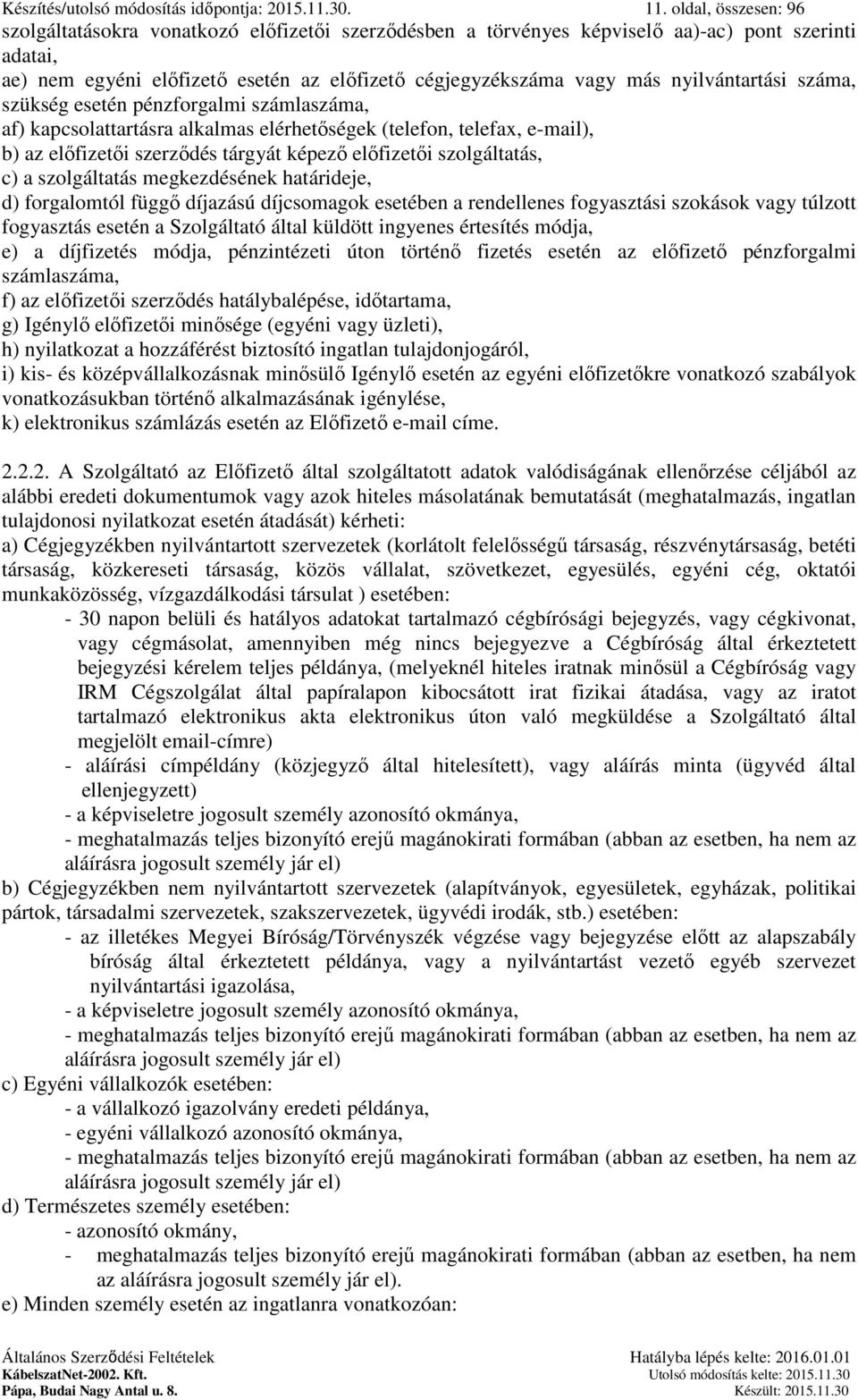 Készítés/utolsó módosítás időpontja: 2015.11.30. 11. oldal, összesen: 96

szolgáltatásokra vonatkozó előfizetői szerződésben a törvényes képviselő aa)-ac) pont szerinti adatai,
ae) nem egyéni előfizető esetén az előfizető cégjegyzékszáma vagy más nyilvántartási száma, szükség esetén pénzforgalmi számlaszáma,
af) kapcsolattartásra alkalmas elérhetőségek (telefon, telefax, e-mail),
b) az előfizetői szerződés tárgyát képező előfizetői szolgáltatás,
c) a szolgáltatás megkezdésének határideje,
d) forgalomtól függő díjazású díjcsomagok esetében a rendellenes fogyasztási szokások vagy túlzott fogyasztás esetén a Szolgáltató által küldött ingyenes értesítés módja,
e) a díjfizetés módja, pénzintézeti úton történő fizetés esetén az előfizető pénzforgalmi számlaszáma,
f) az előfizetői szerződés hatálybalépése, időtartama,
g) Igénylő előfizetői minősége (egyéni vagy üzleti),
h) nyilatkozat a hozzáférést biztosító ingatlan tulajdonjogáról,
i) kis- és középvállalkozásnak minősülő Igénylő esetén az egyéni előfizetőkre vonatkozó szabályok vonatkozásukban történő alkalmazásának igénylése,
k) elektronikus számlázás esetén az Előfizető e-mail címe.

2.2.2. A Szolgáltató az Előfizető által szolgáltatott adatok valódiságának ellenőrzése céljából az alábbi eredeti dokumentumok vagy azok hiteles másolatának bemutatását (meghatalmazás, ingatlan tulajdonosi nyilatkozat esetén átadását) kérheti:
a) Cégjegyzékben nyilvántartott szervezetek (korlátolt felelősségű társaság, részvénytársaság, betéti társaság, közkereseti társaság, közös vállalat, szövetkezet, egyesülés, egyéni cég, oktatói munkaközösség, vízgazdálkodási társulat ) esetében:
- 30 napon belüli és hatályos adatokat tartalmazó cégbírósági bejegyzés, vagy cégkivonat, vagy cégmásolat, amennyiben még nincs bejegyezve a Cégbíróság által érkeztetett bejegyzési kérelem teljes példánya, (melyeknél hiteles iratnak minősül a Cégbíróság vagy IRM Cégszolgálat által papíralapon kibocsátott irat fizikai átadása, vagy az iratot tartalmazó elektronikus akta elektronikus úton való megküldése a Szolgáltató által megjelölt email-címre)
- aláírási címpéldány (közjegyző által hitelesített), vagy aláírás minta (ügyvéd által ellenjegyzett)
- a képviseletre jogosult személy azonosító okmánya,
- meghatalmazás teljes bizonyító erejű magánokirati formában (abban az esetben, ha nem az aláírásra jogosult személy jár el)
b) Cégjegyzékben nem nyilvántartott szervezetek (alapítványok, egyesületek, egyházak, politikai pártok, társadalmi szervezetek, szakszervezetek, ügyvédi irodák, stb.) esetében:
- az illetékes Megyei Bíróság/Törvényszék végzése vagy bejegyzése előtt az alapszabály bíróság által érkeztetett példánya, vagy a nyilvántartást vezető egyéb szervezet nyilvántartási igazolása,
- a képviseletre jogosult személy azonosító okmánya,
- meghatalmazás teljes bizonyító erejű magánokirati formában (abban az esetben, ha nem az aláírásra jogosult személy jár el)
c) Egyéni vállalkozók esetében:
- a vállalkozó igazolvány eredeti példánya,
- egyéni vállalkozó azonosító okmánya,
- meghatalmazás teljes bizonyító erejű magánokirati formában (abban az esetben, ha nem az aláírásra jogosult személy jár el)
d) Természetes személy esetében:
- azonosító okmány,
- meghatalmazás teljes bizonyító erejű magánokirati formában (abban az esetben, ha nem az aláírásra jogosult személy jár el).
e) Minden személy esetén az ingatlanra vonatkozóan:

Általános Szerződési Feltételek
KábelszatNet-2002. Kft.
Pápa, Budai Nagy Antal u. 8.
Hatályba lépés kelte: 2016.01.01
Utolsó módosítás kelte: 2015.11.30
Készült: 2015.11.30